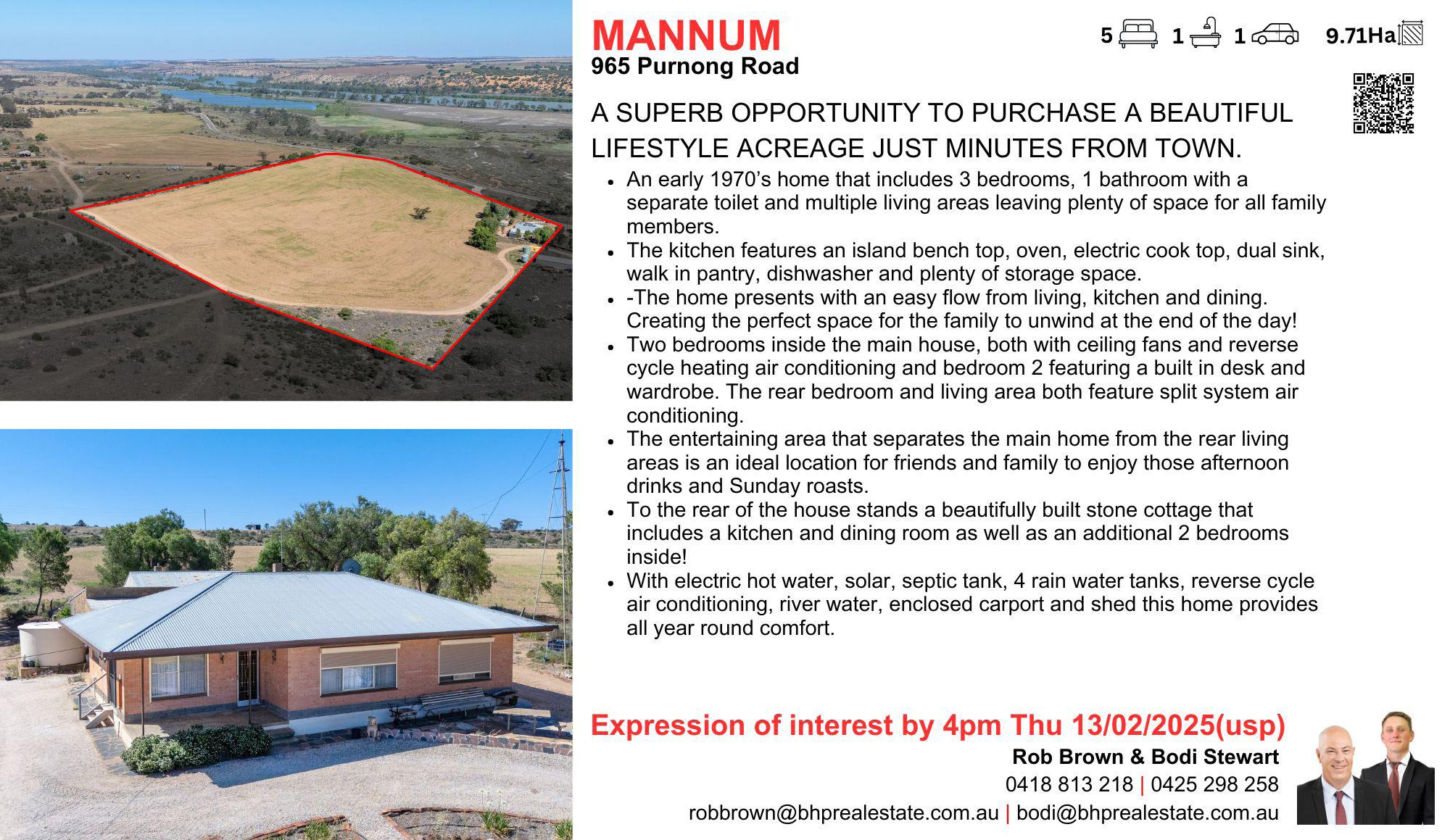 MANNUM
965 Purnong Road

5 1 1 9.71Ha

A SUPERB OPPORTUNITY TO PURCHASE A BEAUTIFUL LIFESTYLE ACREAGE JUST MINUTES FROM TOWN.

• An early 1970's home that includes 3 bedrooms, 1 bathroom with a separate toilet and multiple living areas leaving plenty of space for all family members.
• The kitchen features an island bench top, oven, electric cook top, dual sink, walk in pantry, dishwasher and plenty of storage space.
• -The home presents with an easy flow from living, kitchen and dining. Creating the perfect space for the family to unwind at the end of the day!
• Two bedrooms inside the main house, both with ceiling fans and reverse cycle heating air conditioning and bedroom 2 featuring a built in desk and wardrobe. The rear bedroom and living area both feature split system air conditioning.
• The entertaining area that separates the main home from the rear living areas is an ideal location for friends and family to enjoy those afternoon drinks and Sunday roasts.
• To the rear of the house stands a beautifully built stone cottage that includes a kitchen and dining room as well as an additional 2 bedrooms inside!
• With electric hot water, solar, septic tank, 4 rain water tanks, reverse cycle air conditioning, river water, enclosed carport and shed this home provides all year round comfort.

Expression of interest by 4pm Thu 13/02/2025(usp)

Rob Brown & Bodi Stewart
0418 813 218 | 0425 298 258
robbrown@bhprealestate.com.au | bodi@bhprealestate.com.au